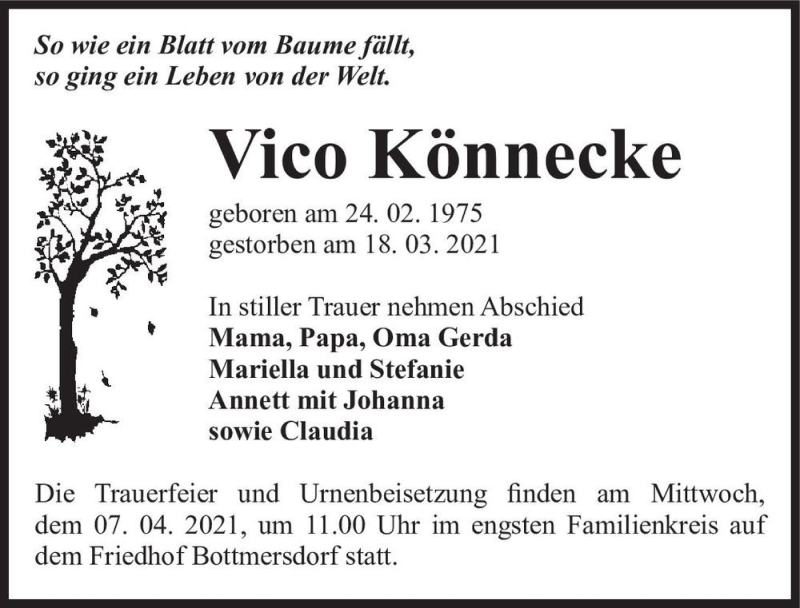 So wie ein Blatt vom Baume fällt,
so ging ein Leben von der Welt.

Vico Könnecke

geboren am 24. 02. 1975
gestorben am 18. 03. 2021

In stiller Trauer nehmen Abschied
Mama, Papa, Oma Gerda
Mariella und Stefanie
Annett mit Johanna
sowie Claudia

Die Trauerfeier und Urnenbeisetzung finden am Mittwoch, dem 07. 04. 2021, um 11.00 Uhr im engsten Familienkreis auf dem Friedhof Bottmersdorf statt.